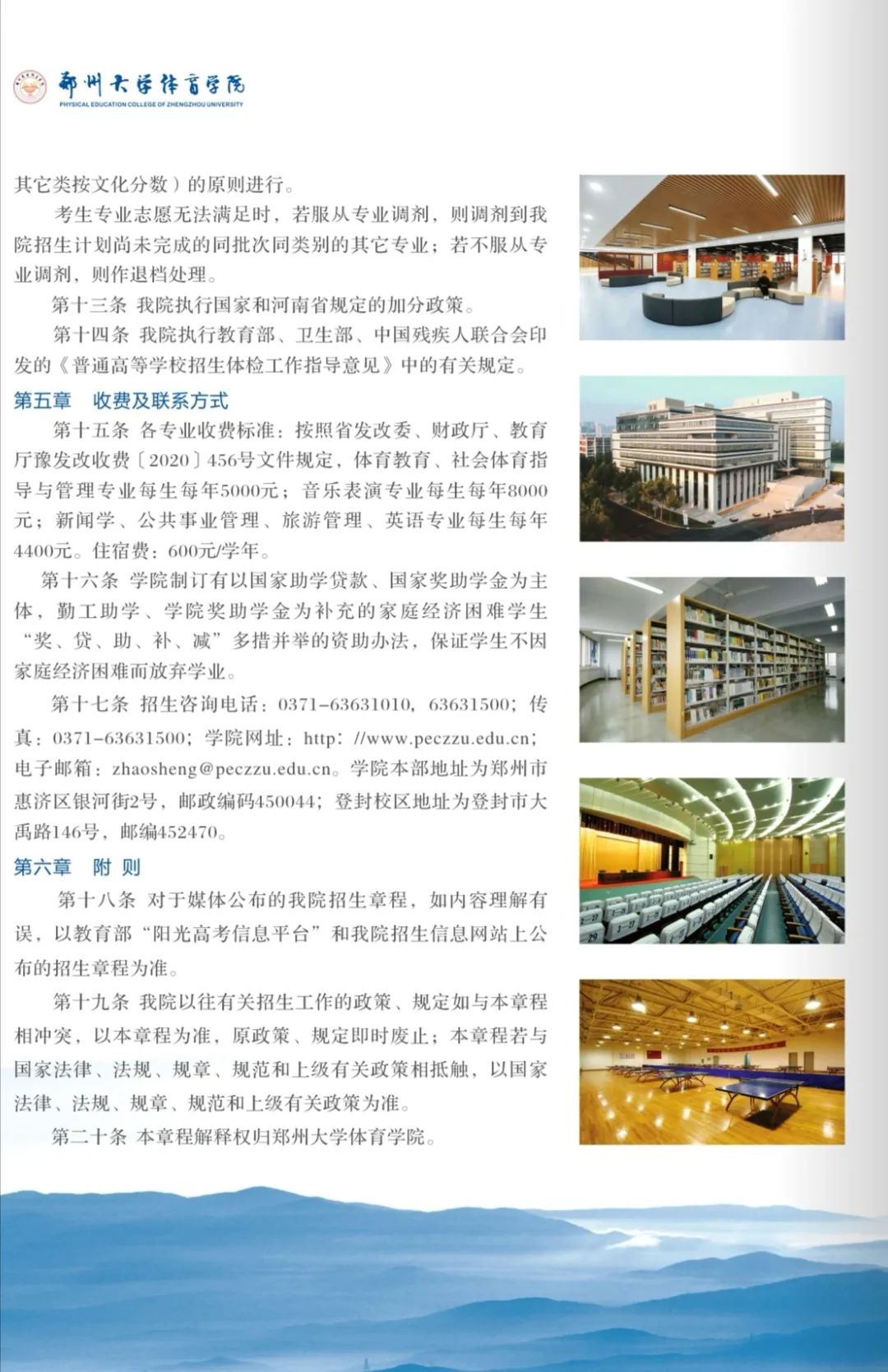 郑州大学体育学院
PHYSICAL EDUCATION COLLEGE OF ZHENGZHOU UNIVERSITY

其它类按文化分数）的原则进行。

考生专业志愿无法满足时，若服从专业调剂，则调剂到我院招生计划尚未完成的同批次同类别的其它专业；若不服从专业调剂，则作退档处理。

第十三条 我院执行国家和河南省规定的加分政策。

第十四条 我院执行教育部、卫生部、中国残疾人联合会印发的《普通高等学校招生体检工作指导意见》中的有关规定。

第五章 收费及联系方式

第十五条 各专业收费标准：按照省发改委、财政厅、教育厅豫发改收费〔2020〕456号文件规定，体育教育、社会体育指导与管理专业每生每年5000元；音乐表演专业每生每年8000元；新闻学、公共事业管理、旅游管理、英语专业每生每年4400元。住宿费：600元/学年。

第十六条 学院制订有以国家助学贷款、国家奖助学金为主体，勤工助学、学院奖助学金为补充的家庭经济困难学生“奖、贷、助、补、减”多措并举的资助办法，保证学生不因家庭经济困难而放弃学业。

第十七条 招生咨询电话：0371-63631010，63631500；传真：0371-63631500；学院网址：http：//www.peczzu.edu.cn；电子邮箱：zhaosheng@peczzu.edu.cn。学院本部地址为郑州市惠济区银河街2号，邮政编码450044；登封校区地址为登封市大禹路146号，邮编452470。

第六章 附 则

第十八条 对于媒体公布的我院招生章程，如内容理解有误，以教育部“阳光高考信息平台”和我院招生信息网站上公布的招生章程为准。

第十九条 我院以往有关招生工作的政策、规定如与本章程相冲突，以本章程为准，原政策、规定即时废止；本章程若与国家法律、法规、规章、规范和上级有关政策相抵触，以国家法律、法规、规章、规范和上级有关政策为准。

第二十条 本章程解释权归郑州大学体育学院。